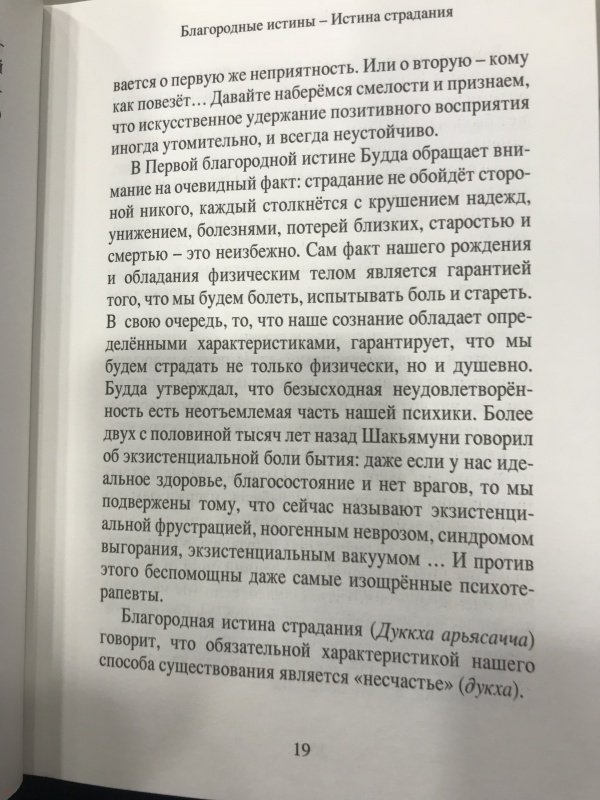 Благородные истины – Истина страдания

вается о первую же неприятность. Или о вторую – кому как повезёт… Давайте наберёмся смелости и признаем, что искусственное удержание позитивного восприятия иногда утомительно, и всегда неустойчиво.

В Первой благородной истине Будда обращает внимание на очевидный факт: страдание не обойдёт стороной никого, каждый столкнётся с крушением надежд, унижением, болезнями, потерей близких, старостью и смертью – это неизбежно. Сам факт нашего рождения и обладания физическим телом является гарантией того, что мы будем болеть, испытывать боль и стареть. В свою очередь, то, что наше сознание обладает определёнными характеристиками, гарантирует, что мы будем страдать не только физически, но и душевно. Будда утверждал, что безысходная неудовлетворённость есть неотъемлемая часть нашей психики. Более двух с половиной тысяч лет назад Шакьямуни говорил об экзистенциальной боли бытия: даже если у нас идеальное здоровье, благосостояние и нет врагов, то мы подвержены тому, что сейчас называют экзистенциальной фрустрацией, ноогенным неврозом, синдромом выгорания, экзистенциальным вакуумом … И против этого беспомощны даже самые изощрённые психотерапевты.

Благородная истина страдания (Дуккха арьясачча) говорит, что обязательной характеристикой нашего способа существования является «несчастье» (дукха).

19